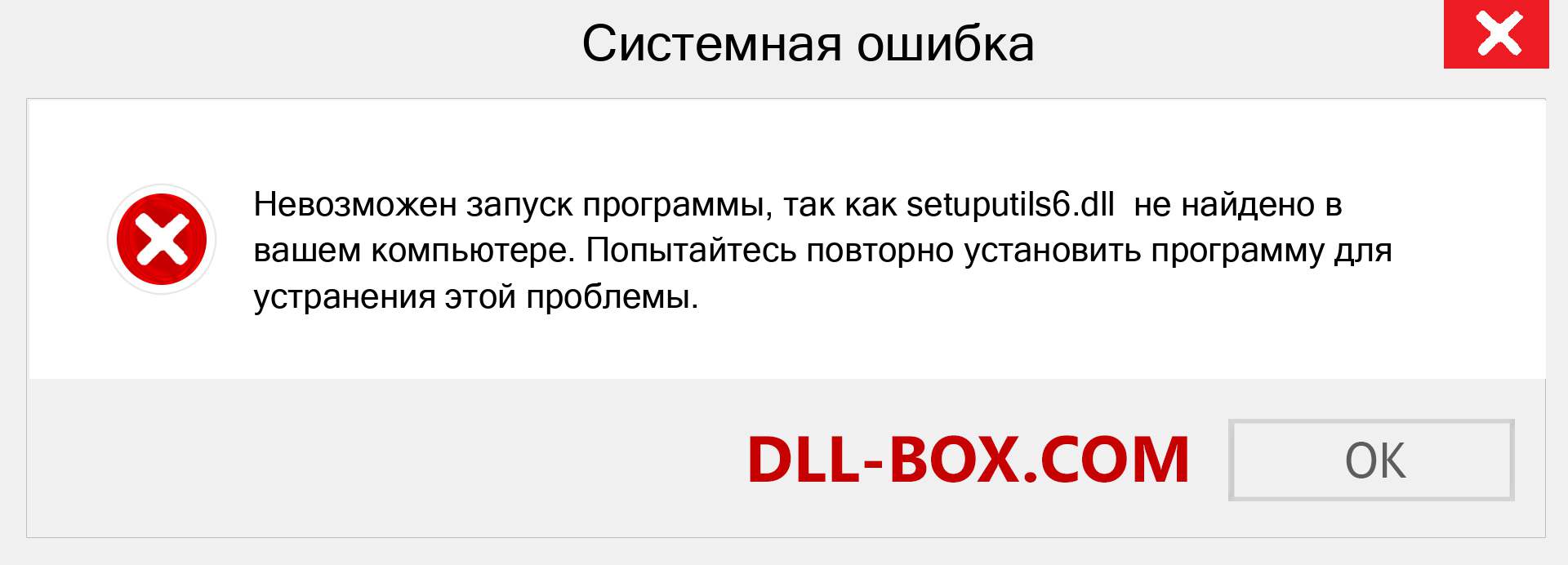 Системная ошибка

Невозможен запуск программы, так как setuputils6.dll  не найдено в вашем компьютере. Попытайтесь повторно установить программу для устранения этой проблемы.

DLL-BOX.COM

OK